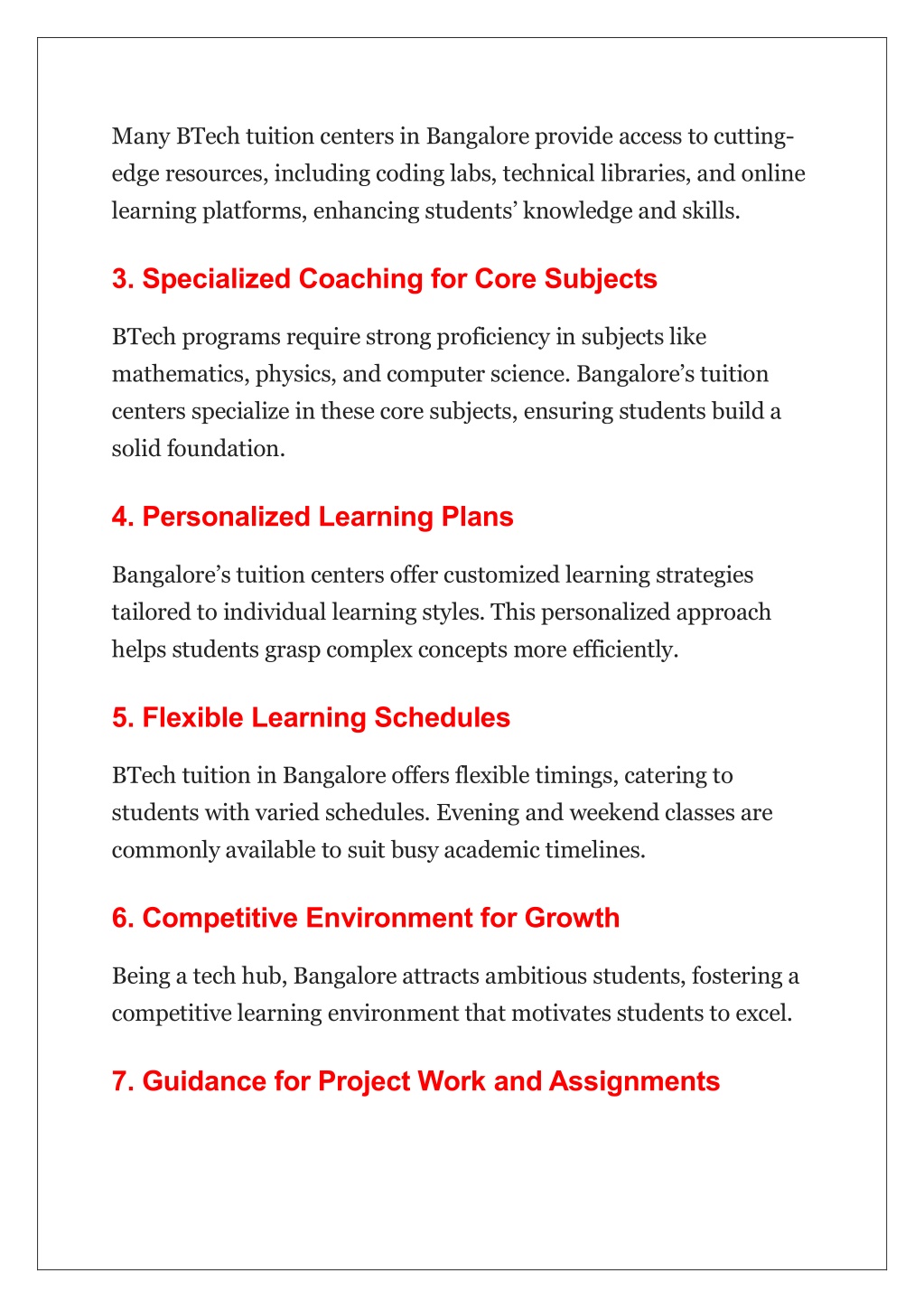 Many BTech tuition centers in Bangalore provide access to cutting-edge resources, including coding labs, technical libraries, and online learning platforms, enhancing students' knowledge and skills.

3. Specialized Coaching for Core Subjects

BTech programs require strong proficiency in subjects like mathematics, physics, and computer science. Bangalore's tuition centers specialize in these core subjects, ensuring students build a solid foundation.

4. Personalized Learning Plans

Bangalore's tuition centers offer customized learning strategies tailored to individual learning styles. This personalized approach helps students grasp complex concepts more efficiently.

5. Flexible Learning Schedules

BTech tuition in Bangalore offers flexible timings, catering to students with varied schedules. Evening and weekend classes are commonly available to suit busy academic timelines.

6. Competitive Environment for Growth

Being a tech hub, Bangalore attracts ambitious students, fostering a competitive learning environment that motivates students to excel.

7. Guidance for Project Work and Assignments